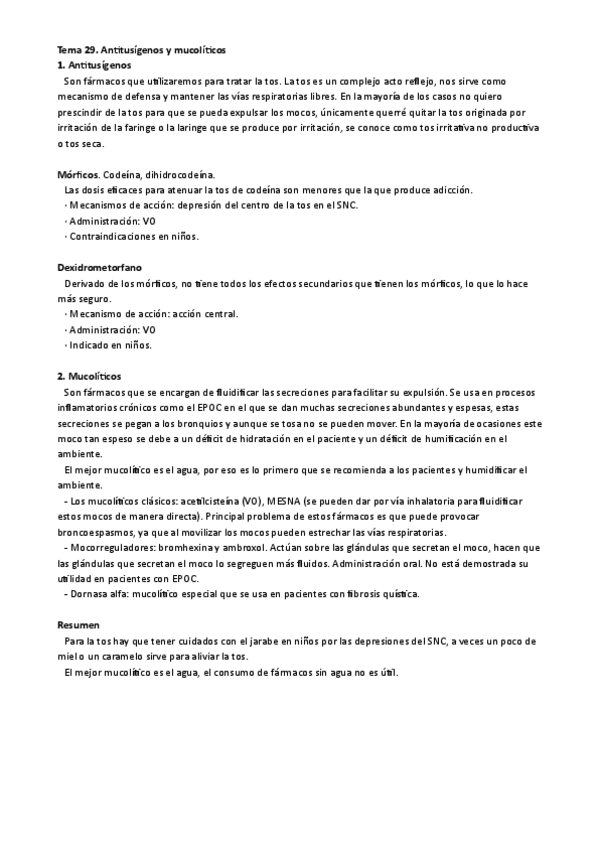 Tema 29. Antitusígenos y mucolíticos
1. Antitusígenos
Son fármacos que utilizaremos para tratar la tos. La tos es un complejo acto reflejo, nos sirve como mecanismo de defensa y mantener las vías respiratorias libres. En la mayoría de los casos no quiero prescindir de la tos para que se pueda expulsar los mocos, únicamente querré quitar la tos originada por irritación de la faringe o la laringe que se produce por irritación, se conoce como tos irritativa no productiva o tos seca.

Mórficos. Codeína, dihidrocodeína.
Las dosis eficaces para atenuar la tos de codeína son menores que la que produce adicción.
· Mecanismos de acción: depresión del centro de la tos en el SNC.
· Administración: VO
· Contraindicaciones en niños.

Dexidrometorfano
Derivado de los mórficos, no tiene todos los efectos secundarios que tienen los mórficos, lo que lo hace más seguro.
· Mecanismo de acción: acción central.
· Administración: VO
· Indicado en niños.

2. Mucolíticos
Son fármacos que se encargan de fluidificar las secreciones para facilitar su expulsión. Se usa en procesos inflamatorios crónicos como el EPOC en el que se dan muchas secreciones abundantes y espesas, estas secreciones se pegan a los bronquios y aunque se tosa no se pueden mover. En la mayoría de ocasiones este moco tan espeso se debe a un déficit de hidratación en el paciente y un déficit de humificación en el ambiente.
El mejor mucolítico es el agua, por eso es lo primero que se recomienda a los pacientes y humidificar el ambiente.
- Los mucolíticos clásicos: acetilcisteína (VO), MESNA (se pueden dar por vía inhalatoria para fluidificar estos mocos de manera directa). Principal problema de estos fármacos es que puede provocar broncoespasmos, ya que al movilizar los mocos pueden estrechar las vías respiratorias.
- Mocorreguladores: bromhexina y ambroxol. Actúan sobre las glándulas que secretan el moco, hacen que las glándulas que secretan el moco lo segreguen más fluidos. Administración oral. No está demostrada su utilidad en pacientes con EPOC.
- Dornasa alfa: mucolítico especial que se usa en pacientes con fibrosis quística.

Resumen
Para la tos hay que tener cuidados con el jarabe en niños por las depresiones del SNC, a veces un poco de miel o un caramelo sirve para aliviar la tos.
El mejor mucolítico es el agua, el consumo de fármacos sin agua no es útil.